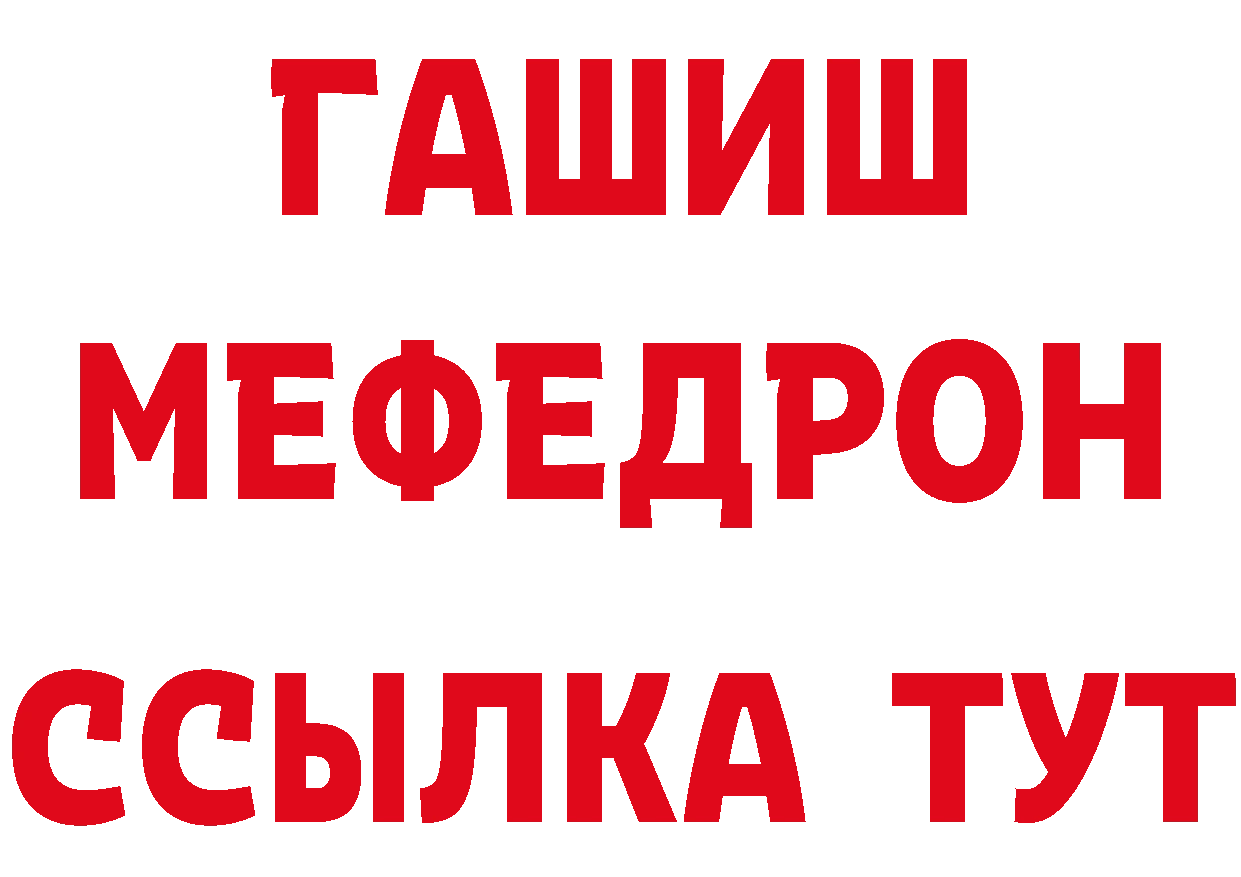 ГАШИШ
МЕФЕДРОН
ССЫЛКА ТУТ